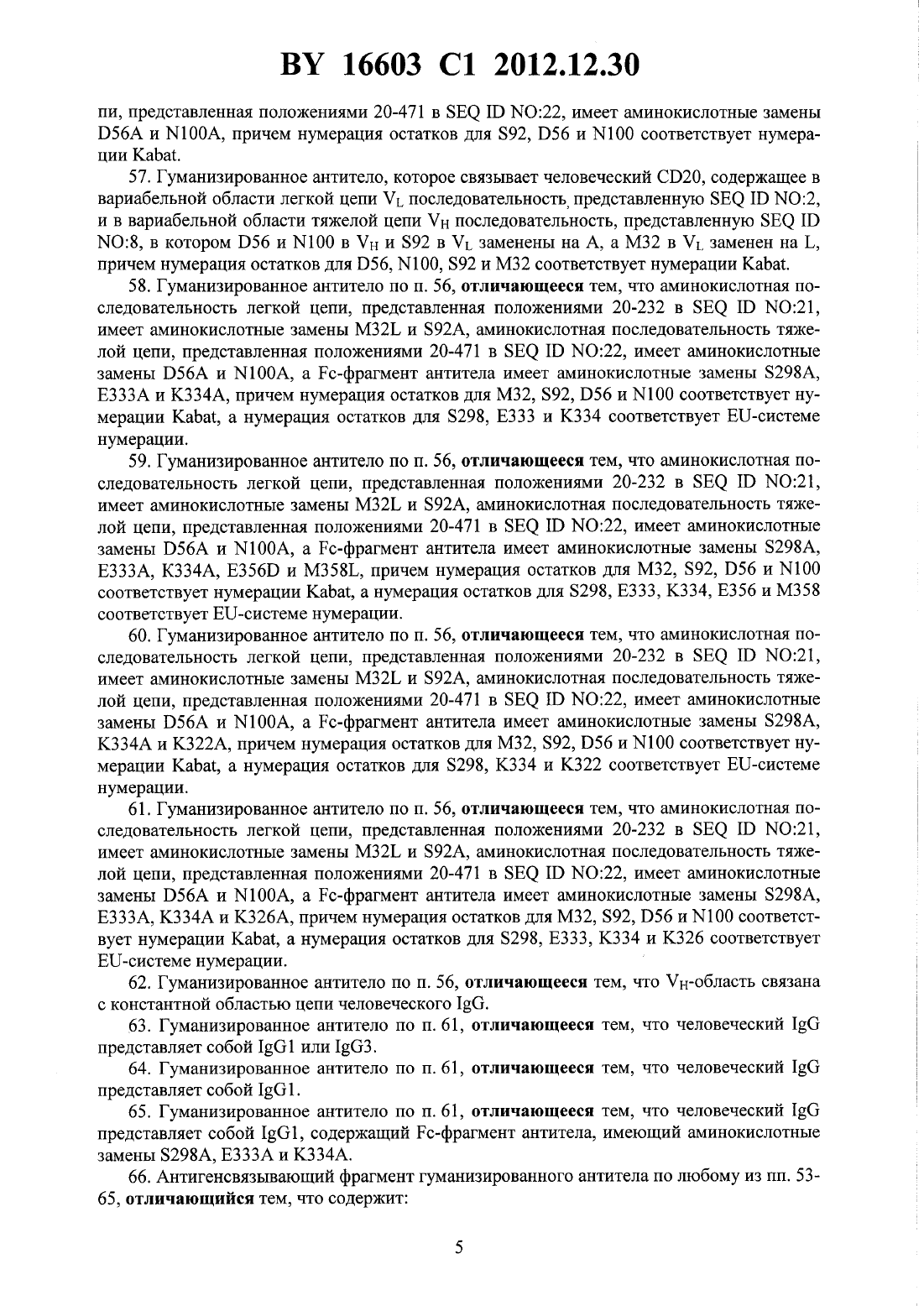 BY 16603 C1 2012.12.30

пи, представленная положениями 20-471 в SEQ ID NO:22, имеет аминокислотные замены D56A и N100A, причем нумерация остатков для S92, D56 и N100 соответствует нумерации Kabat.

57. Гуманизированное антитело, которое связывает человеческий CD20, содержащее в вариабельной области легкой цепи $V_L$ последовательность, представленную SEQ ID NO:2, и в вариабельной области тяжелой цепи $V_H$ последовательность, представленную SEQ ID NO:8, в котором D56 и N100 в $V_H$ и S92 в $V_L$ заменены на A, а M32 в $V_L$ заменен на L, причем нумерация остатков для D56, N100, S92 и M32 соответствует нумерации Kabat.

58. Гуманизированное антитело по п. 56, отличающееся тем, что аминокислотная последовательность легкой цепи, представленная положениями 20-232 в SEQ ID NO:21, имеет аминокислотные замены M32L и S92A, аминокислотная последовательность тяжелой цепи, представленная положениями 20-471 в SEQ ID NO:22, имеет аминокислотные замены D56A и N100A, а Fc-фрагмент антитела имеет аминокислотные замены S298A, E333A и K334A, причем нумерация остатков для M32, S92, D56 и N100 соответствует нумерации Kabat, а нумерация остатков для S298, E333 и K334 соответствует EU-системе нумерации.

59. Гуманизированное антитело по п. 56, отличающееся тем, что аминокислотная последовательность легкой цепи, представленная положениями 20-232 в SEQ ID NO:21, имеет аминокислотные замены M32L и S92A, аминокислотная последовательность тяжелой цепи, представленная положениями 20-471 в SEQ ID NO:22, имеет аминокислотные замены D56A и N100A, а Fc-фрагмент антитела имеет аминокислотные замены S298A, E333A, K334A, E356D и M358L, причем нумерация остатков для M32, S92, D56 и N100 соответствует нумерации Kabat, а нумерация остатков для S298, E333, K334, E356 и M358 соответствует EU-системе нумерации.

60. Гуманизированное антитело по п. 56, отличающееся тем, что аминокислотная последовательность легкой цепи, представленная положениями 20-232 в SEQ ID NO:21, имеет аминокислотные замены M32L и S92A, аминокислотная последовательность тяжелой цепи, представленная положениями 20-471 в SEQ ID NO:22, имеет аминокислотные замены D56A и N100A, а Fc-фрагмент антитела имеет аминокислотные замены S298A, K334A и K322A, причем нумерация остатков для M32, S92, D56 и N100 соответствует нумерации Kabat, а нумерация остатков для S298, K334 и K322 соответствует EU-системе нумерации.

61. Гуманизированное антитело по п. 56, отличающееся тем, что аминокислотная последовательность легкой цепи, представленная положениями 20-232 в SEQ ID NO:21, имеет аминокислотные замены M32L и S92A, аминокислотная последовательность тяжелой цепи, представленная положениями 20-471 в SEQ ID NO:22, имеет аминокислотные замены D56A и N100A, а Fc-фрагмент антитела имеет аминокислотные замены S298A, E333A, K334A и K326A, причем нумерация остатков для M32, S92, D56 и N100 соответствует нумерации Kabat, а нумерация остатков для S298, E333, K334 и K326 соответствует EU-системе нумерации.

62. Гуманизированное антитело по п. 56, отличающееся тем, что $V_H$-область связана с константной областью цепи человеческого IgG.

63. Гуманизированное антитело по п. 61, отличающееся тем, что человеческий IgG представляет собой IgG1 или IgG3.

64. Гуманизированное антитело по п. 61, отличающееся тем, что человеческий IgG представляет собой IgG1.

65. Гуманизированное антитело по п. 61, отличающееся тем, что человеческий IgG представляет собой IgG1, содержащий Fc-фрагмент антитела, имеющий аминокислотные замены S298A, E333A и K334A.

66. Антигенсвязывающий фрагмент гуманизированного антитела по любому из пп. 53-65, отличающийся тем, что содержит:

5